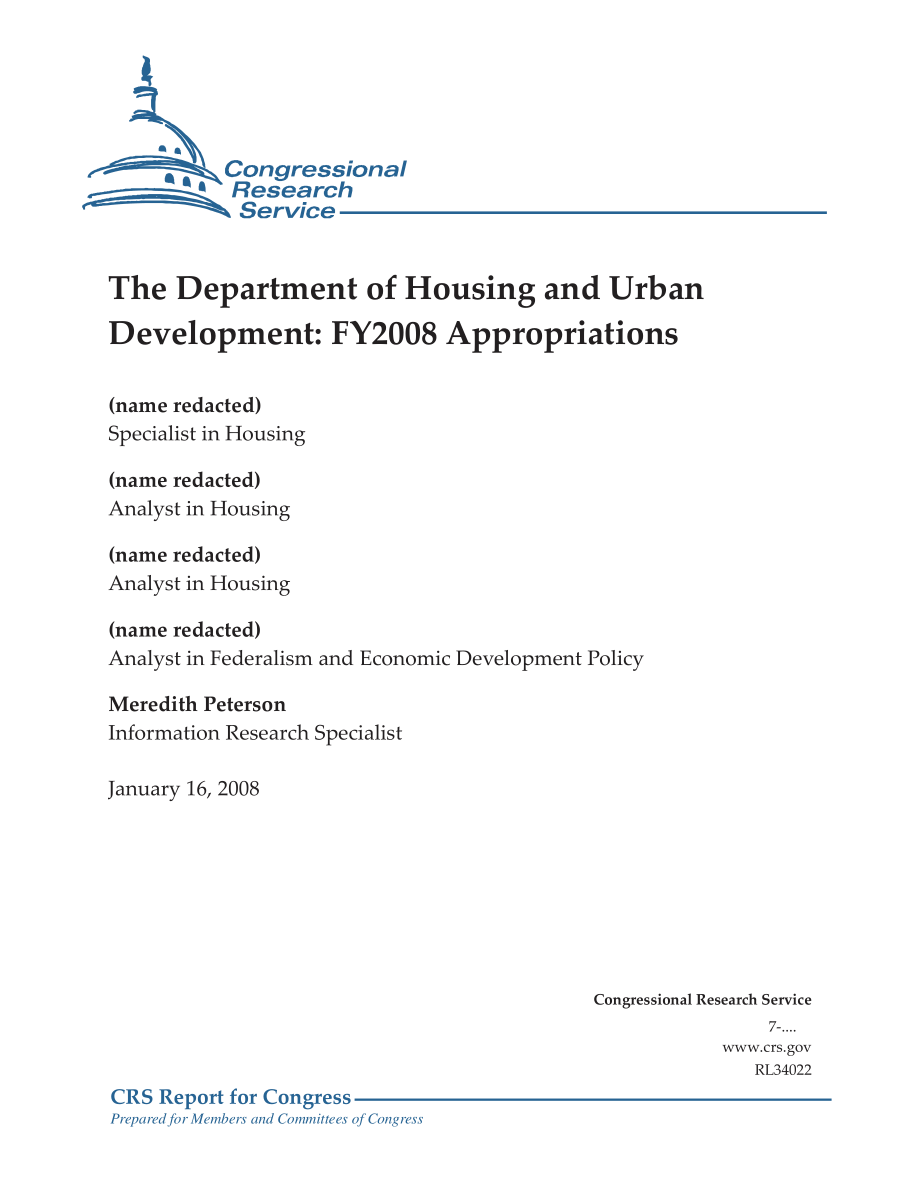 Congressional Research Service

The Department of Housing and Urban Development: FY2008 Appropriations

(name redacted)
Specialist in Housing

(name redacted)
Analyst in Housing

(name redacted)
Analyst in Housing

(name redacted)
Analyst in Federalism and Economic Development Policy

Meredith Peterson
Information Research Specialist

January 16, 2008

Congressional Research Service
7-....
www.crs.gov
RL34022

CRS Report for Congress
Prepared for Members and Committees of Congress